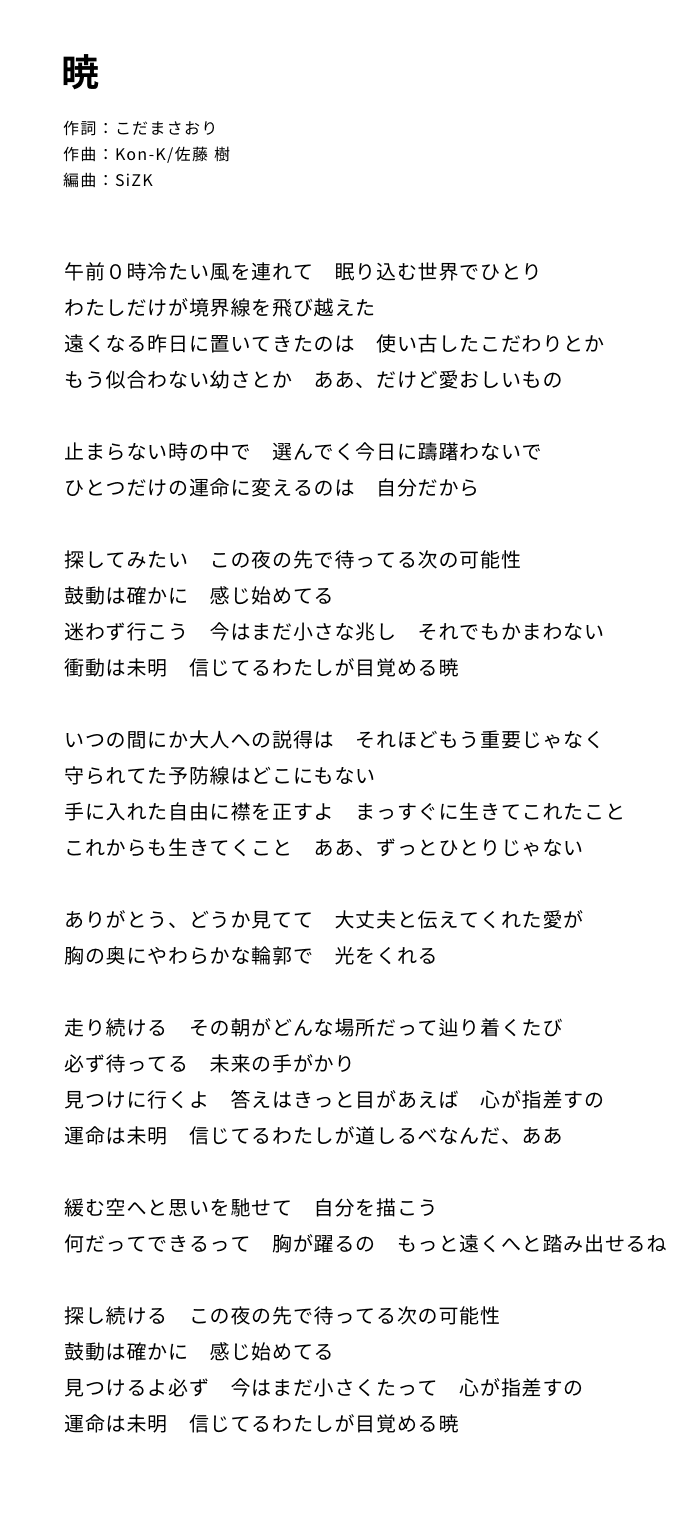 暁

作詞：こだまさおり
作曲：Kon-K/佐藤 樹
編曲：SiZK

午前０時冷たい風を連れて　眠り込む世界でひとり
わたしだけが境界線を飛び越えた
遠くなる昨日に置いてきたのは　使い古したこだわりとか
もう似合わない幼さとか　ああ、だけど愛おしいもの

止まらない時の中で　選んでく今日に躊躇わないで
ひとつだけの運命に変えるのは　自分だから

探してみたい　この夜の先で待ってる次の可能性
鼓動は確かに　感じ始めてる
迷わず行こう　今はまだ小さな兆し　それでもかまわない
衝動は未明　信じてるわたしが目覚める暁

いつの間にか大人への説得は　それほどもう重要じゃなく
守られてた予防線はどこにもない
手に入れた自由に襟を正すよ　まっすぐに生きてこれたこと
これからも生きてくこと　ああ、ずっとひとりじゃない

ありがとう、どうか見てて　大丈夫と伝えてくれた愛が
胸の奥にやわらかな輪郭で　光をくれる

走り続ける　その朝がどんな場所だって辿り着くたび
必ず待ってる　未来の手がかり
見つけに行くよ　答えはきっと目があえば　心が指差すの
運命は未明　信じてるわたしが道しるべなんだ、ああ

緩む空へと思いを馳せて　自分を描こう
何だってできるって　胸が躍るの　もっと遠くへと踏み出せるね

探し続ける　この夜の先で待ってる次の可能性
鼓動は確かに　感じ始めてる
見つけるよ必ず　今はまだ小さくたって　心が指差すの
運命は未明　信じてるわたしが目覚める暁